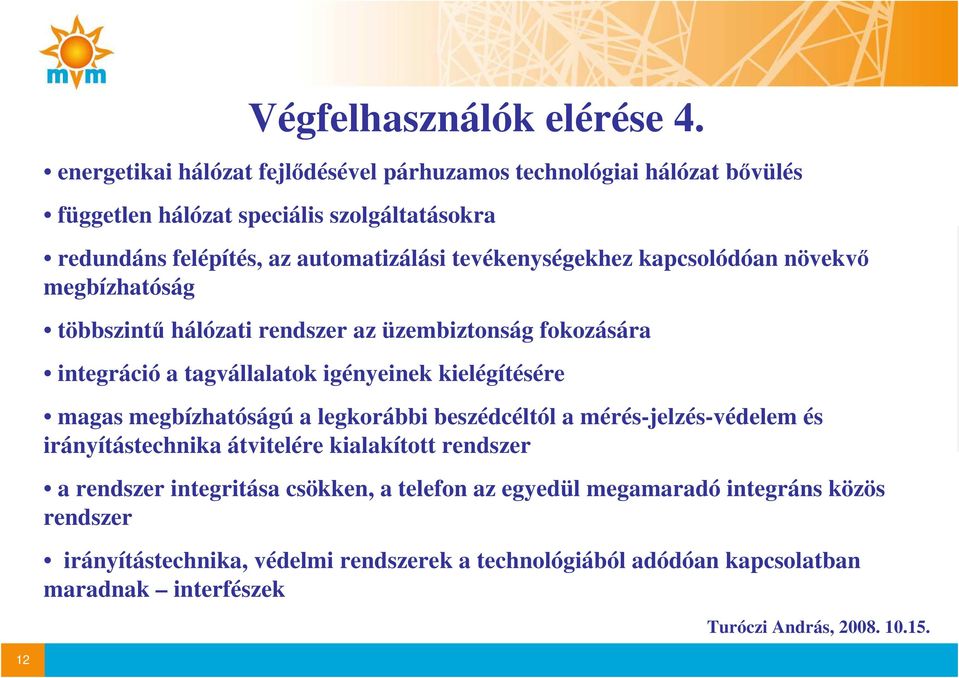 mvm

Végfelhasználók elérése 4.

• energetikai hálózat fejlődésével párhuzamos technológiai hálózat bővülés

• független hálózat speciális szolgáltatásokra

• redundáns felépítés, az automatizálási tevékenységekhez kapcsolódóan növekvő megbízhatóság

• többszintű hálózati rendszer az üzembiztonság fokozására

• integráció a tagvállalatok igényeinek kielégítésére

• magas megbízhatóságú a legkorábbi beszédcéltól a mérés-jelzés-védelem és irányítástechnika átvitelére kialakított rendszer

• a rendszer integritása csökken, a telefon az egyedül megamaradó integráns közös rendszer

• irányítástechnika, védelmi rendszerek a technológiából adódóan kapcsolatban maradnak – interfészek

Turóczi András, 2008. 10.15.

12